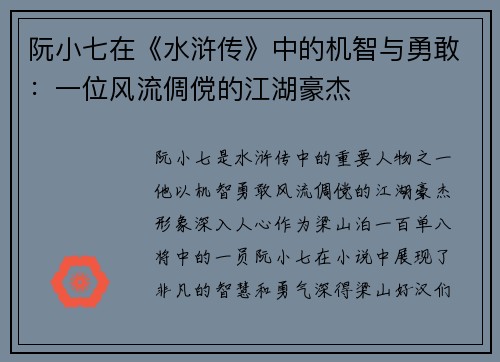 阮小七在《水浒传》中的机智与勇敢：一位风流倜傥的江湖豪杰

阮小七是水浒传中的重要人物之一他以机智勇敢风流倜傥的江湖豪杰形象深入人心作为梁山泊一百单八将中的一员阮小七在小说中展现了非凡的智慧和勇气深得梁山好汉们